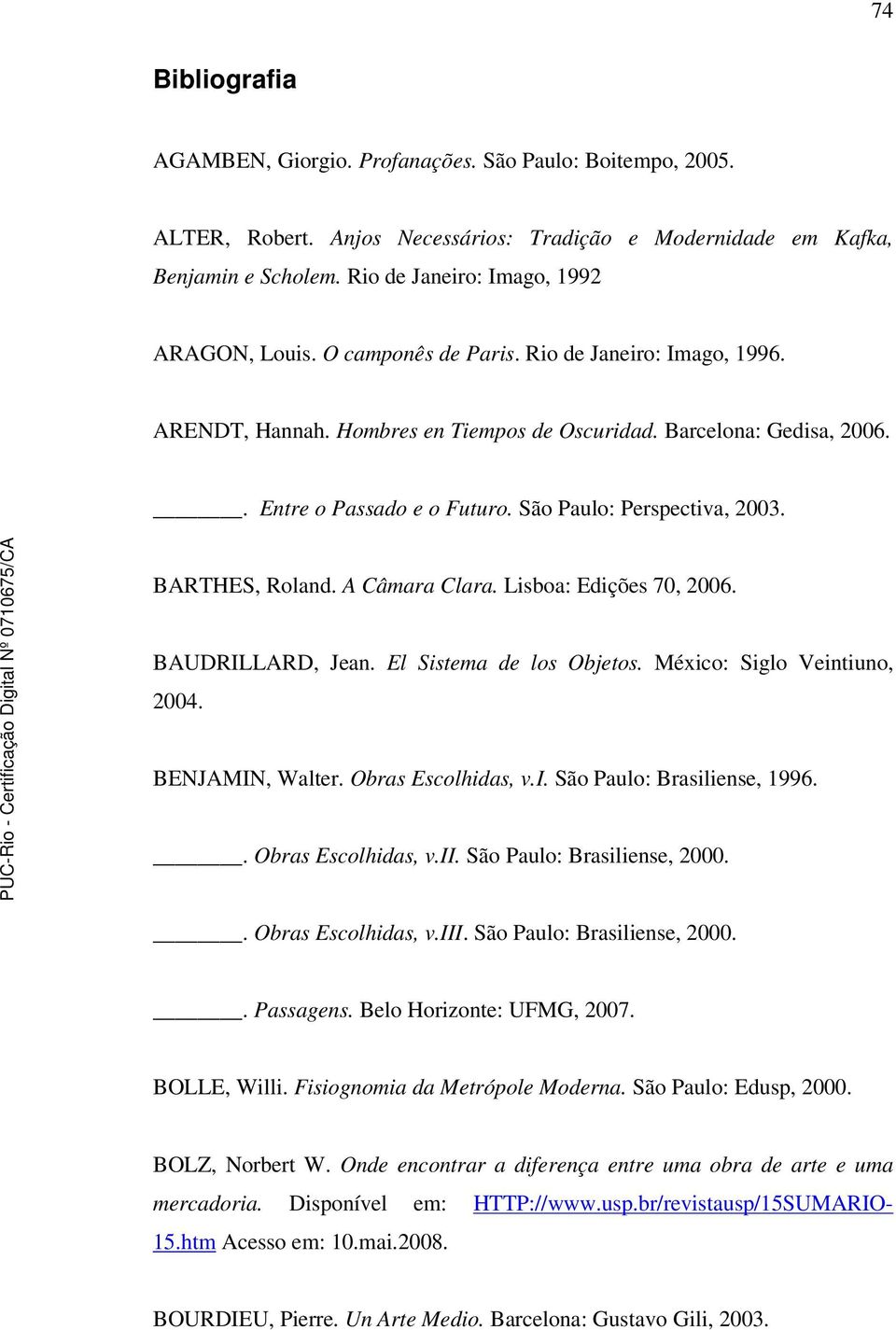 74

Bibliografia

AGAMBEN, Giorgio. Profanações. São Paulo: Boitempo, 2005.

ALTER, Robert. Anjos Necessários: Tradição e Modernidade em Kafka, Benjamin e Scholem. Rio de Janeiro: Imago, 1992

ARAGON, Louis. O camponês de Paris. Rio de Janeiro: Imago, 1996.

ARENDT, Hannah. Hombres en Tiempos de Oscuridad. Barcelona: Gedisa, 2006.

_______. Entre o Passado e o Futuro. São Paulo: Perspectiva, 2003.

BARTHES, Roland. A Câmara Clara. Lisboa: Edições 70, 2006.

BAUDRILLARD, Jean. El Sistema de los Objetos. México: Siglo Veintiuno, 2004.

BENJAMIN, Walter. Obras Escolhidas, v.I. São Paulo: Brasiliense, 1996.

_______. Obras Escolhidas, v.II. São Paulo: Brasiliense, 2000.

_______. Obras Escolhidas, v.III. São Paulo: Brasiliense, 2000.

_______. Passagens. Belo Horizonte: UFMG, 2007.

BOLLE, Willi. Fisiognomia da Metrópole Moderna. São Paulo: Edusp, 2000.

BOLZ, Norbert W. Onde encontrar a diferença entre uma obra de arte e uma mercadoria. Disponível em: HTTP://www.usp.br/revistausp/15SUMARIO-15.htm Acesso em: 10.mai.2008.

BOURDIEU, Pierre. Un Arte Medio. Barcelona: Gustavo Gili, 2003.

PUC-Rio - Certificação Digital Nº 0710675/CA